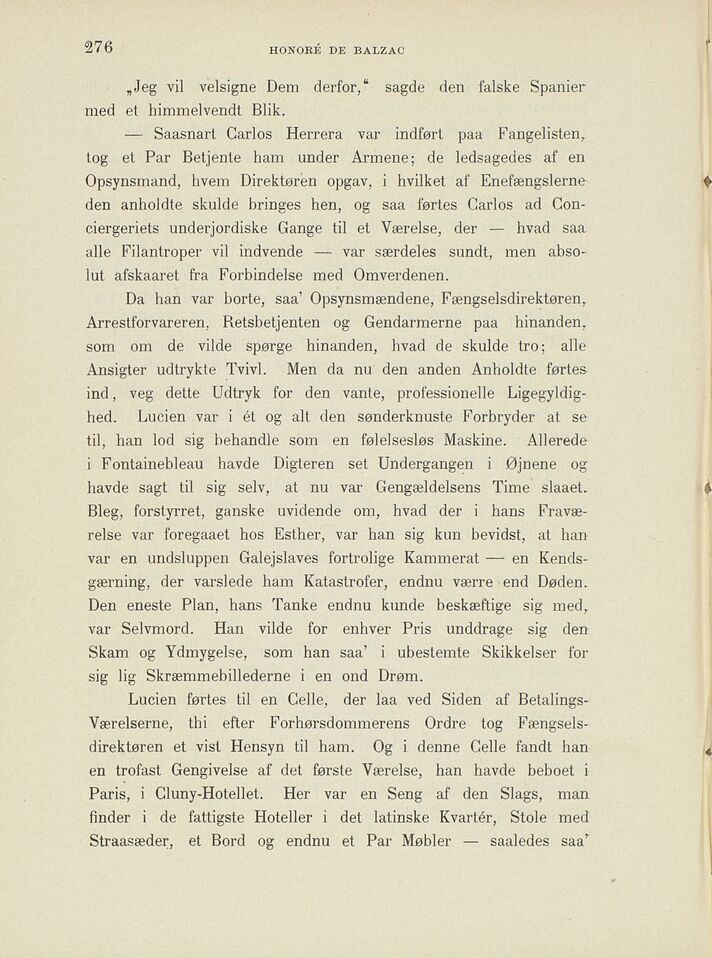 276 HONORÉ DE BALZAC

„Jeg vil velsigne Dem derfor," sagde den falske Spanier med et himmelvendt Blik.

— Saasnart Carlos Herrera var indført paa Fangelisten, tog et Par Betjente ham under Armene; de ledsagedes af en Opsynsmand, hvem Direktøren opgav, i hvilket af Enefængslerne den anholdte skulde bringes hen, og saa førtes Carlos ad Conciergeriets underjordiske Gange til et Værelse, der — hvad saa alle Filantroper vil indvende — var særdeles sundt, men absolut afskaaret fra Forbindelse med Omverdenen.

Da han var borte, saa' Opsynsmændene, Fængselsdirektøren, Arrestforvareren, Retsbetjenten og Gendarmerne paa hinanden, som om de vilde spørge hinanden, hvad de skulde tro; alle Ansigter udtrykte Tvivl. Men da nu den anden Anholdte førtes ind, veg dette Udtryk for den vante, professionelle Ligegyldighed. Lucien var i ét og alt den sønderknuste Forbryder at se til, han lod sig behandle som en følelsesløs Maskine. Allerede i Fontainebleau havde Digteren set Undergangen i Øjnene og havde sagt til sig selv, at nu var Gengældelsens Time slaaet. Bleg, forstyrret, ganske uvidende om, hvad der i hans Fraværelse var foregaaet hos Esther, var han sig kun bevidst, at han var en undsluppen Galejslaves fortrolige Kammerat — en Kendsgærning, der varslede ham Katastrofer, endnu værre end Døden. Den eneste Plan, hans Tanke endnu kunde beskæftige sig med, var Selvmord. Han vilde for enhver Pris unddrage sig den Skam og Ydmygelse, som han saa' i ubestemte Skikkelser for sig lig Skræmmebillederne i en ond Drøm.

Lucien førtes til en Celle, der laa ved Siden af Betalings-Værelserne, thi efter Forhørsdommerens Ordre tog Fængselsdirektøren et vist Hensyn til ham. Og i denne Celle fandt han en trofast Gengivelse af det første Værelse, han havde beboet i Paris, i Cluny-Hotellet. Her var en Seng af den Slags, man finder i de fattigste Hoteller i det latinske Kvartér, Stole med Straasæder, et Bord og endnu et Par Møbler — saaledes saa'